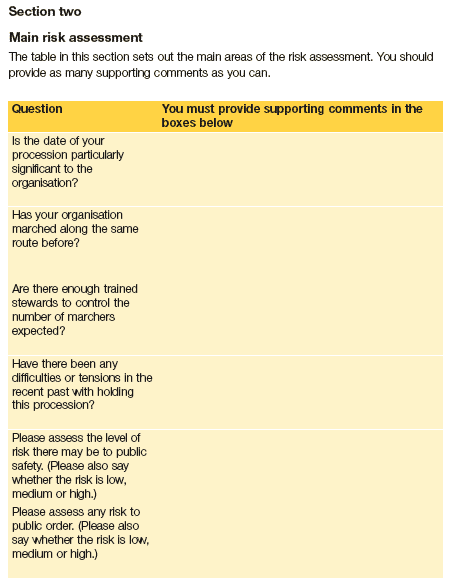 Section two

Main risk assessment

The table in this section sets out the main areas of the risk assessment. You should provide as many supporting comments as you can.

| Question | You must provide supporting comments in the boxes below |
|---|---|
| Is the date of your procession particularly significant to the organisation? | |
| Has your organisation marched along the same route before? | |
| Are there enough trained stewards to control the number of marchers expected? | |
| Have there been any difficulties or tensions in the recent past with holding this procession? | |
| Please assess the level of risk there may be to public safety. (Please also say whether the risk is low, medium or high.) | |
| Please assess any risk to public order. (Please also say whether the risk is low, medium or high.) | |